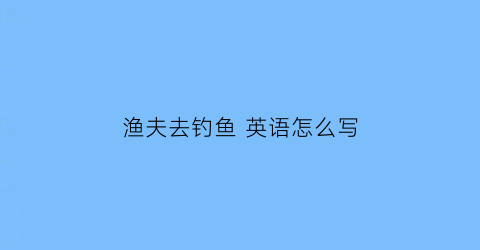 渔夫去钓鱼 英语怎么写